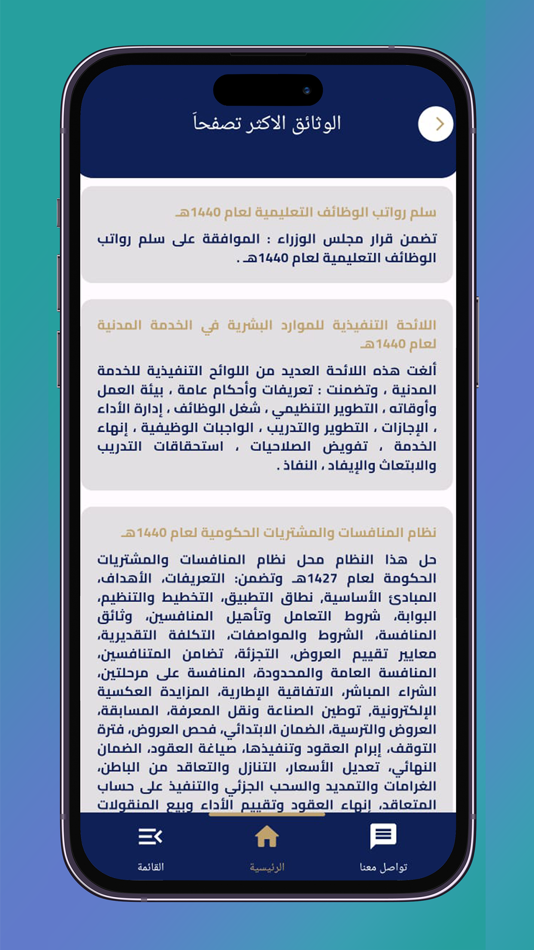 الوثائق الاكثر تصفحاً

سلم رواتب الوظائف التعليمية لعام 1440هـ

تضمن قرار مجلس الوزراء : الموافقة على سلم رواتب الوظائف التعليمية لعام 1440هـ .

اللائحة التنفيذية للموارد البشرية في الخدمة المدنية لعام 1440هـ

ألغت هذه اللائحة العديد من اللوائح التنفيذية للخدمة المدنية ، وتضمنت : تعريفات وأحكام عامة ، بيئة العمل وأوقاته ، التطوير التنظيمي ، شغل الوظائف ، إدارة الأداء ، الإجازات ، التطوير والتدريب ، الواجبات الوظيفية ، إنهاء الخدمة ، تفويض الصلاحيات ، استحقاقات التدريب والابتعاث والإيفاد ، النفاذ .

نظام المنافسات والمشتريات الحكومية لعام 1440هـ

حل هذا النظام محل نظام المنافسات والمشتريات الحكومة لعام 1427هـ وتضمن: التعريفات، الأهداف، المبادئ الأساسية، نطاق التطبيق، التخطيط والتنظيم، البوابة، شروط التعامل وتأهيل المنافسين، وثائق المنافسة، الشروط والمواصفات، التكلفة التقديرية، معايير تقييم العروض، التجزئة، تضامن المتنافسين، المنافسة العامة والمحدودة، المنافسة على مرحلتين، الشراء المباشر، الاتفاقية الإطارية، المزايدة العكسية الإلكترونية، توطين الصناعة ونقل المعرفة، المسابقة، العروض والترسية، الضمان الابتدائي، فحص العروض، فترة التوقف، إبرام العقود وتنفيذها، صياغة العقود، الضمان النهائي، تعديل الأسعار، التنازل والتعاقد من الباطن، الغرامات والتمديد والسحب الجزئي والتنفيذ على حساب المتعاقد، إنهاء العقود وتقييم الأداء وبيع المنقولات

القائمة
الرئيسية
تواصل معنا